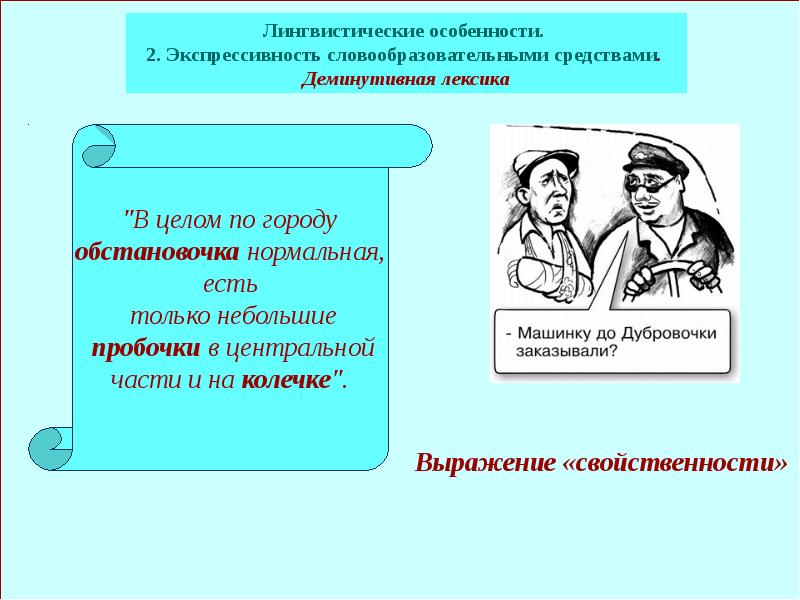 Лингвистические особенности.
2. Экспрессивность словообразовательными средствами.
Деминутивная лексика

"В целом по городу обстановочка нормальная, есть только небольшие пробочки в центральной части и на колечке".

- Машинку до Дубровочки заказывали?

Выражение «свойственности»